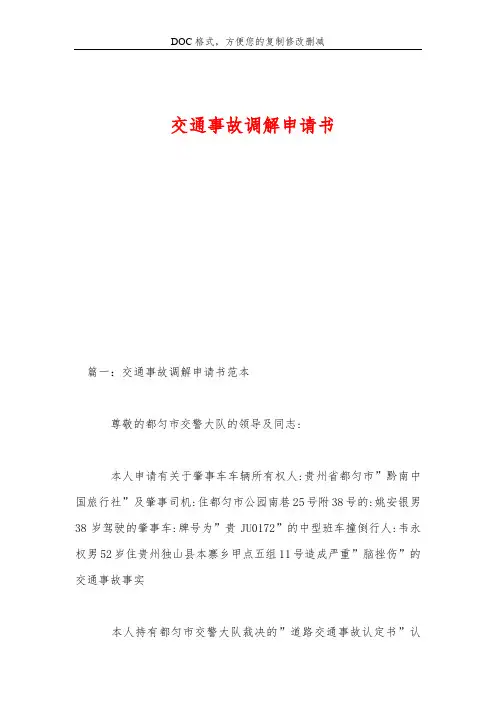 DOC格式，方便您的复制修改删减

交通事故调解申请书

篇一：交通事故调解申请书范本

尊敬的都匀市交警大队的领导及同志：

本人申请有关于肇事车车辆所有权人:贵州省都匀市”黔南中国旅行社”及肇事司机:住都匀市公园南巷25号附38号的:姚安银男38岁驾驶的肇事车:牌号为”贵JU0172”的中型班车撞倒行人:韦永权男52岁住贵州独山县本寨乡甲点五组11号造成严重”脑挫伤”的交通事故事实

本人持有都匀市交警大队裁决的”道路交通事故认定书”认